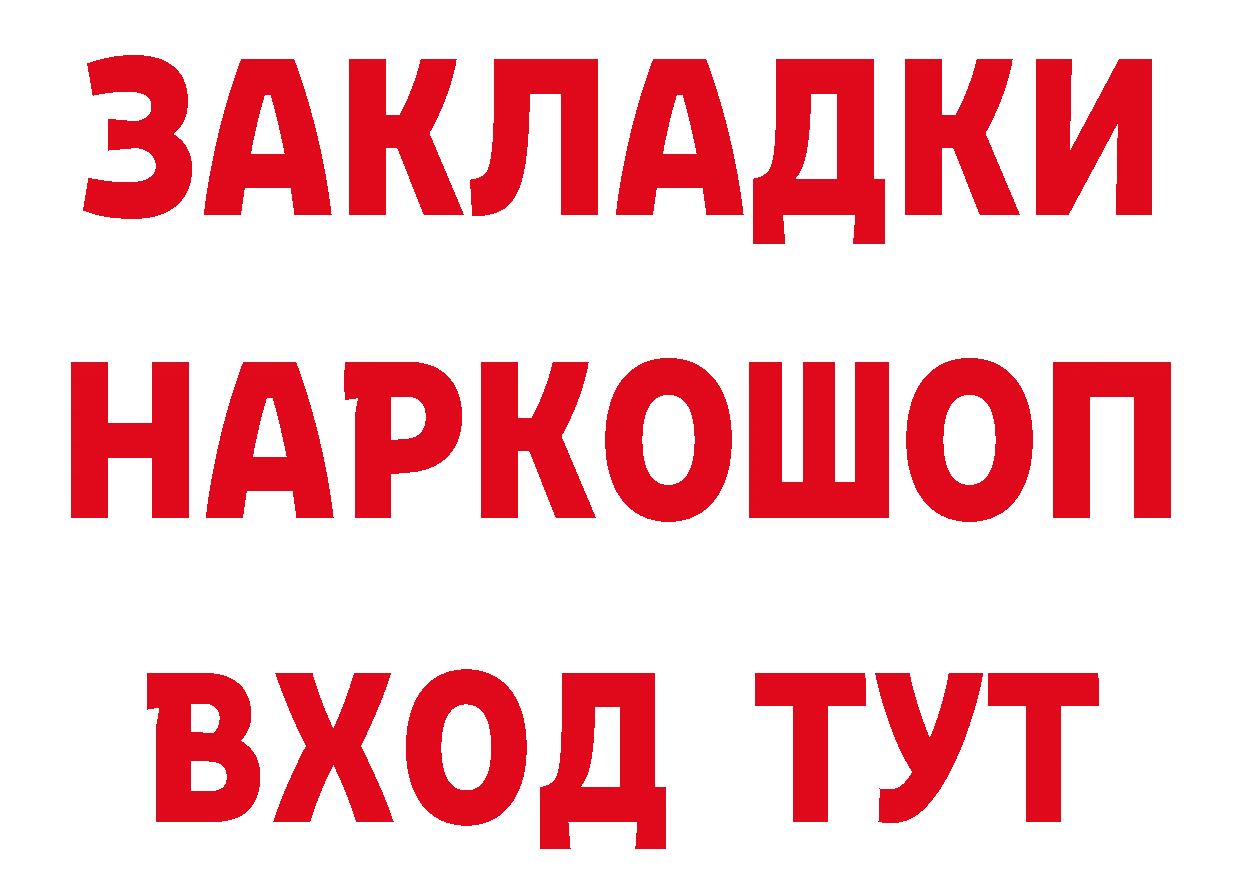 ЗАКЛАДКИ НАРКОШОП ВХОД ТУТ